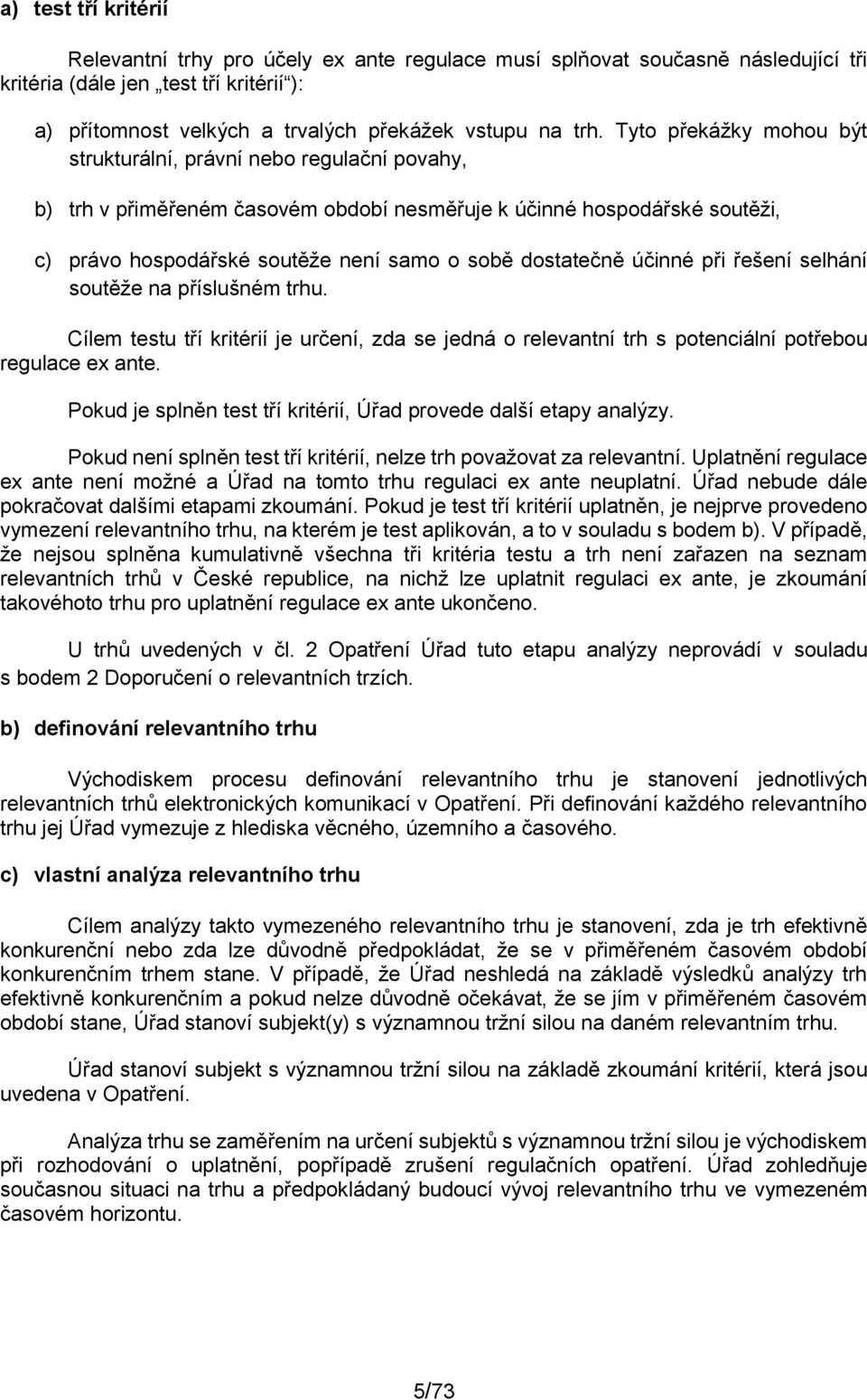 a) test tří kritérií

Relevantní trhy pro účely ex ante regulace musí splňovat současně následující tři kritéria (dále jen „test tří kritérií“):

a) přítomnost velkých a trvalých překážek vstupu na trh. Tyto překážky mohou být strukturální, právní nebo regulační povahy,

b) trh v přiměřeném časovém období nesměřuje k účinné hospodářské soutěži,

c) právo hospodářské soutěže není samo o sobě dostatečně účinné při řešení selhání soutěže na příslušném trhu.

Cílem testu tří kritérií je určení, zda se jedná o relevantní trh s potenciální potřebou regulace ex ante.

Pokud je splněn test tří kritérií, Úřad provede další etapy analýzy.

Pokud není splněn test tří kritérií, nelze trh považovat za relevantní. Uplatnění regulace ex ante není možné a Úřad na tomto trhu regulaci ex ante neuplatní. Úřad nebude dále pokračovat dalšími etapami zkoumání. Pokud je test tří kritérií uplatněn, je nejprve provedeno vymezení relevantního trhu, na kterém je test aplikován, a to v souladu s bodem b). V případě, že nejsou splněna kumulativně všechna tři kritéria testu a trh není zařazen na seznam relevantních trhů v České republice, na nichž lze uplatnit regulaci ex ante, je zkoumání takovéhoto trhu pro uplatnění regulace ex ante ukončeno.

U trhů uvedených v čl. 2 Opatření Úřad tuto etapu analýzy neprovádí v souladu s bodem 2 Doporučení o relevantních trzích.

b) definování relevantního trhu

Východiskem procesu definování relevantního trhu je stanovení jednotlivých relevantních trhů elektronických komunikací v Opatření. Při definování každého relevantního trhu jej Úřad vymezuje z hlediska věcného, územního a časového.

c) vlastní analýza relevantního trhu

Cílem analýzy takto vymezeného relevantního trhu je stanovení, zda je trh efektivně konkurenční nebo zda lze důvodně předpokládat, že se v přiměřeném časovém období konkurenčním trhem stane. V případě, že Úřad neshledá na základě výsledků analýzy trh efektivně konkurenčním a pokud nelze důvodně očekávat, že se jím v přiměřeném časovém období stane, Úřad stanoví subjekt(y) s významnou tržní silou na daném relevantním trhu.

Úřad stanoví subjekt s významnou tržní silou na základě zkoumání kritérií, která jsou uvedena v Opatření.

Analýza trhu se zaměřením na určení subjektů s významnou tržní silou je východiskem při rozhodování o uplatnění, popřípadě zrušení regulačních opatření. Úřad zohledňuje současnou situaci na trhu a předpokládaný budoucí vývoj relevantního trhu ve vymezeném časovém horizontu.

5/73